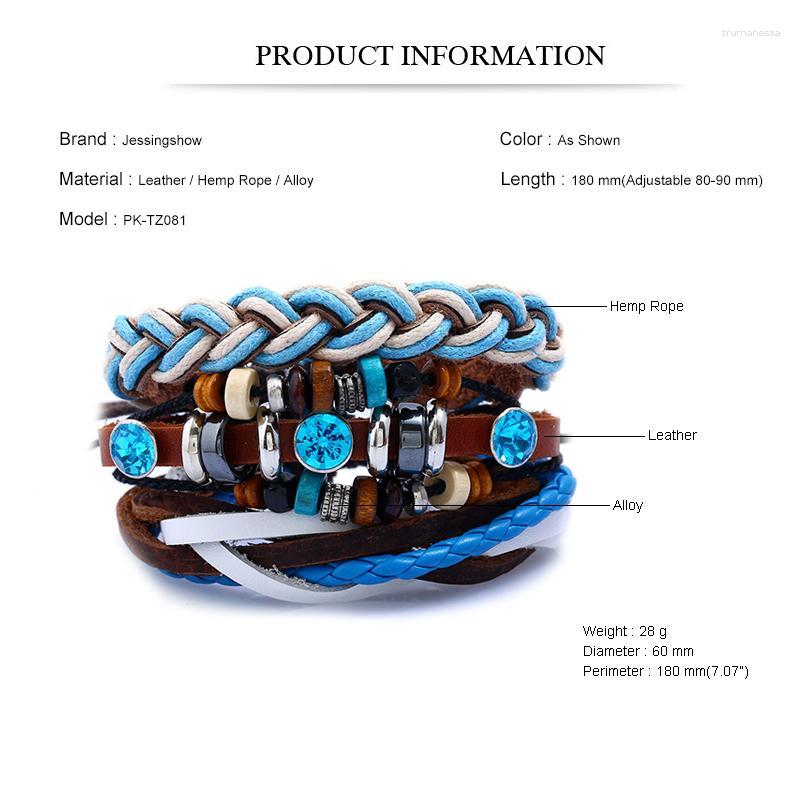 PRODUCT INFORMATION

Brand : Jessingshow

Material : Leather / Hemp Rope / Alloy

Model : PK-TZ081

Color : As Shown

Length : 180 mm(Adjustable 80-90 mm)

Hemp Rope

Leather

Alloy

Weight : 28 g
Diameter : 60 mm
Perimeter : 180 mm(7.07")

trumanessa